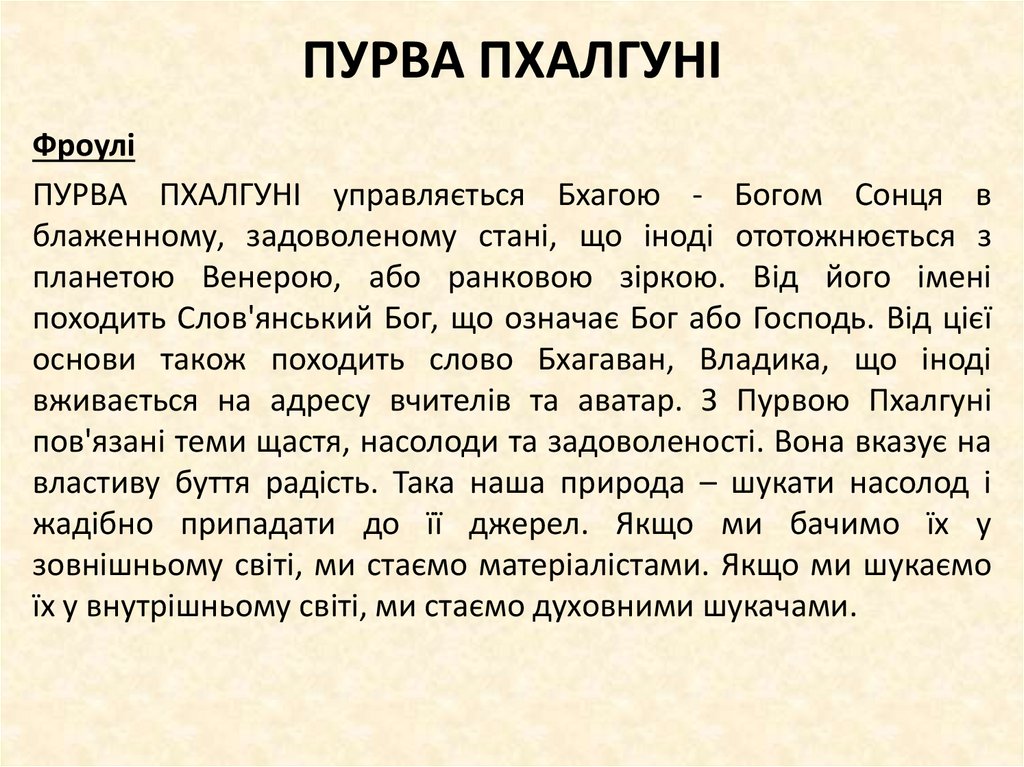 ПУРВА ПХАЛГУНІ

Фроулі

ПУРВА ПХАЛГУНІ управляється Бхагою - Богом Сонця в блаженному, задоволеному стані, що іноді ототожнюється з планетою Венерою, або ранковою зіркою. Від його імені походить Слов'янський Бог, що означає Бог або Господь. Від цієї основи також походить слово Бхагаван, Владика, що іноді вживається на адресу вчителів та аватар. З Пурвою Пхалгуні пов'язані теми щастя, насолоди та задоволеності. Вона вказує на властиву буття радість. Така наша природа – шукати насолод і жадібно припадати до її джерел. Якщо ми бачимо їх у зовнішньому світі, ми стаємо матеріалістами. Якщо ми шукаємо їх у внутрішньому світі, ми стаємо духовними шукачами.